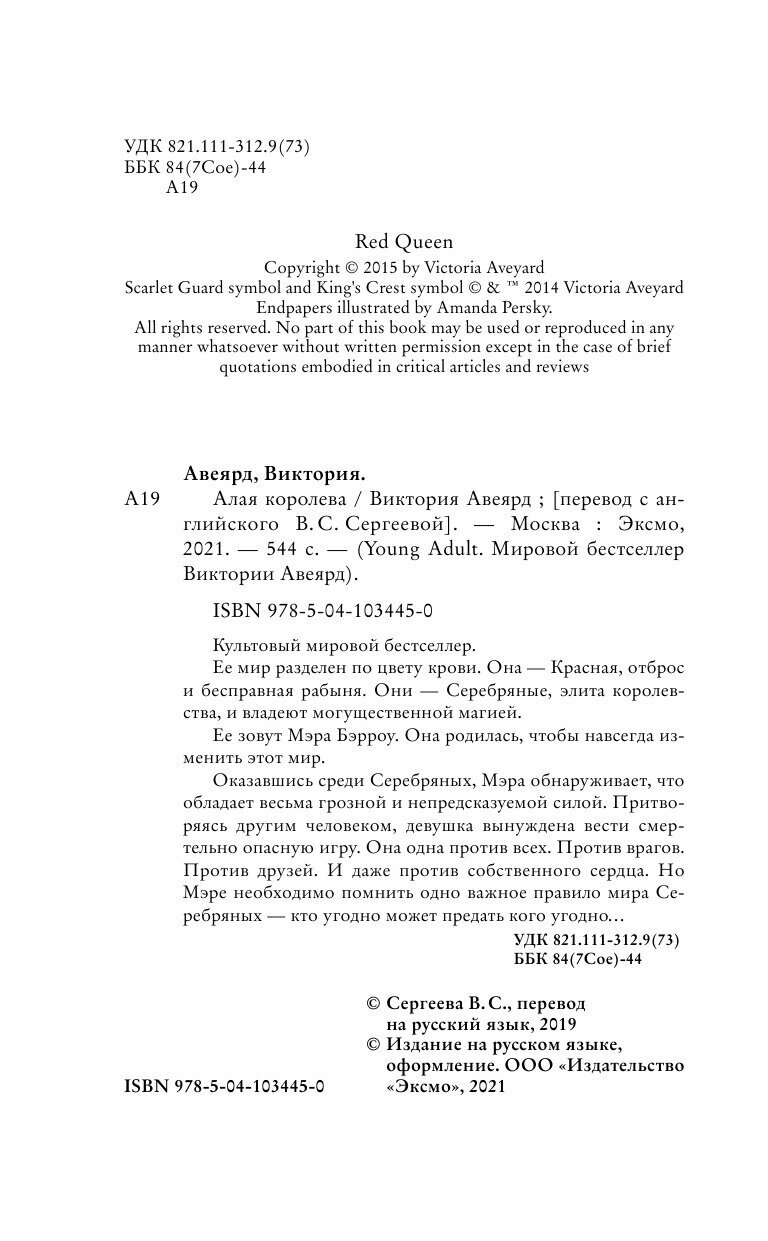 УДК 821.111-312.9(73)
ББК 84(7Сое)-44
А19

Red Queen
Copyright © 2015 by Victoria Aveyard
Scarlet Guard symbol and King's Crest symbol © & ™ 2014 Victoria Aveyard
Endpapers illustrated by Amanda Persky.
All rights reserved. No part of this book may be used or reproduced in any manner whatsoever without written permission except in the case of brief quotations embodied in critical articles and reviews

Авеярд, Виктория.
А19 Алая королева / Виктория Авеярд ; [перевод с английского В. С. Сергеевой]. — Москва : Эксмо, 2021. — 544 с. — (Young Adult. Мировой бестселлер Виктории Авеярд).

ISBN 978-5-04-103445-0

Культовый мировой бестселлер.
Ее мир разделен по цвету крови. Она — Красная, отброс и бесправная рабыня. Они — Серебряные, элита королевства, и владеют могущественной магией.
Ее зовут Мэра Бэрроу. Она родилась, чтобы навсегда изменить этот мир.
Оказавшись среди Серебряных, Мэра обнаруживает, что обладает весьма грозной и непредсказуемой силой. Притворяясь другим человеком, девушка вынуждена вести смертельно опасную игру. Она одна против всех. Против врагов. Против друзей. И даже против собственного сердца. Но Мэре необходимо помнить одно важное правило мира Серебряных — кто угодно может предать кого угодно…

УДК 821.111-312.9(73)
ББК 84(7Сое)-44

© Сергеева В. С., перевод на русский язык, 2019
© Издание на русском языке, оформление. ООО «Издательство «Эксмо», 2021

ISBN 978-5-04-103445-0